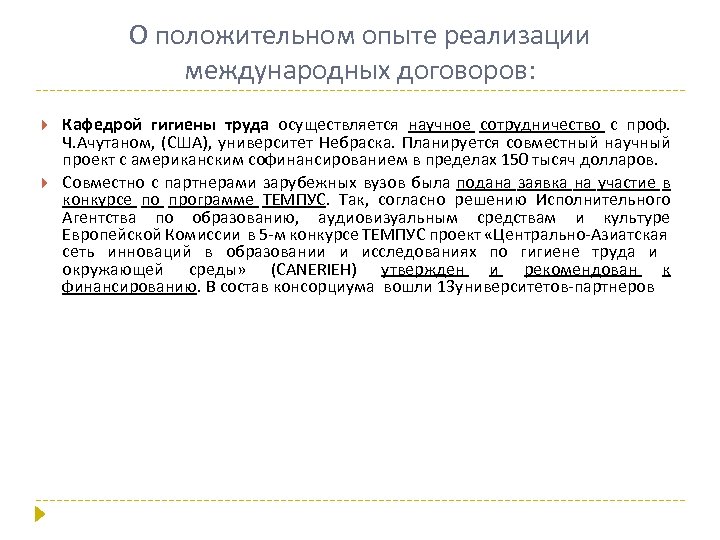 О положительном опыте реализации международных договоров:

Кафедрой гигиены труда осуществляется научное сотрудничество с проф. Ч.Ачутаном, (США), университет Небраска. Планируется совместный научный проект с американским софинансированием в пределах 150 тысяч долларов.

Совместно с партнерами зарубежных вузов была подана заявка на участие в конкурсе по программе ТЕМПУС. Так, согласно решению Исполнительного Агентства по образованию, аудиовизуальным средствам и культуре Европейской Комиссии в 5-м конкурсе ТЕМПУС проект «Центрально-Азиатская сеть инноваций в образовании и исследованиях по гигиене труда и окружающей среды» (CANERIEH) утвержден и рекомендован к финансированию. В состав консорциума вошли 13университетов-партнеров